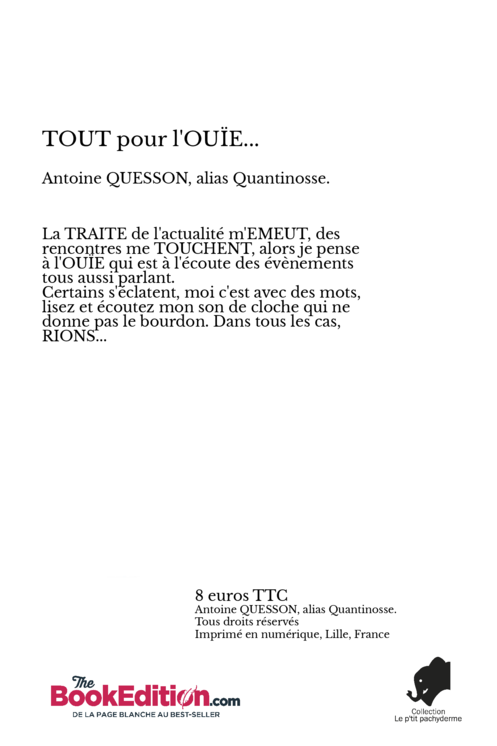 TOUT pour l'OUÏE...

Antoine QUESSON, alias Quantinosse.

La TRAITE de l'actualité m'EMEUT, des rencontres me TOUCHENT, alors je pense à l'OUÏE qui est à l'écoute des évènements tous aussi parlant.
Certains s'éclatent, moi c'est avec des mots, lisez et écoutez mon son de cloche qui ne donne pas le bourdon. Dans tous les cas, RIONS...

8 euros TTC
Antoine QUESSON, alias Quantinosse.
Tous droits réservés
Imprimé en numérique, Lille, France

The BookEdition.com
DE LA PAGE BLANCHE AU BEST-SELLER

Collection
Le p'tit pachyderme